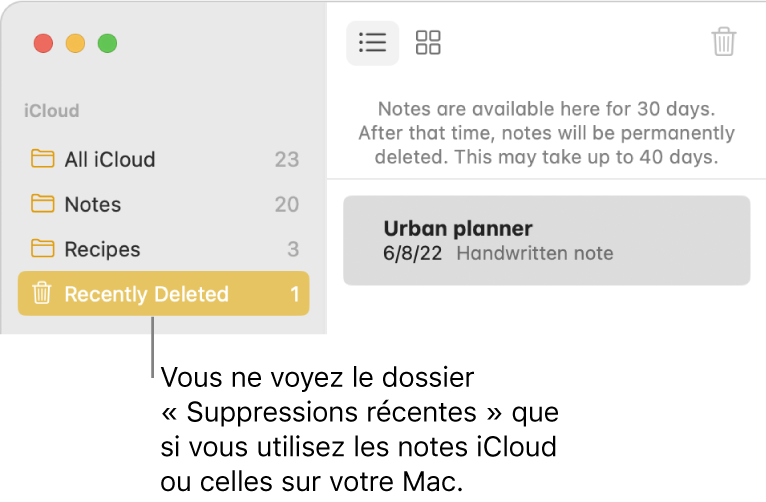 iCloud

All iCloud 23

Notes 20

Recipes 3

Recently Deleted 1

Notes are available here for 30 days. After that time, notes will be permanently deleted. This may take up to 40 days.

Urban planner
6/8/22 Handwritten note

Vous ne voyez le dossier « Suppressions récentes » que si vous utilisez les notes iCloud ou celles sur votre Mac.